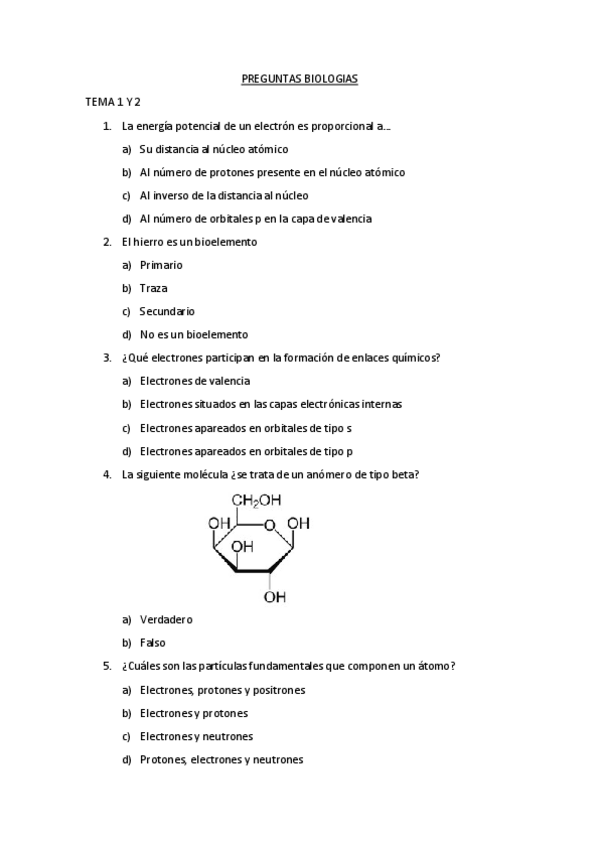 PREGUNTAS BIOLOGIAS

TEMA 1 Y 2

1. La energía potencial de un electrón es proporcional a...

a) Su distancia al núcleo atómico

b) Al número de protones presente en el núcleo atómico

c) Al inverso de la distancia al núcleo

d) Al número de orbitales p en la capa de valencia

2. El hierro es un bioelemento

a) Primario

b) Traza

c) Secundario

d) No es un bioelemento

3. ¿Qué electrones participan en la formación de enlaces químicos?

a) Electrones de valencia

b) Electrones situados en las capas electrónicas internas

c) Electrones apareados en orbitales de tipo s

d) Electrones apareados en orbitales de tipo p

4. La siguiente molécula ¿se trata de un anómero de tipo beta?

$CH_2OH$
OH
O
OH
OH
OH

a) Verdadero

b) Falso

5. ¿Cuáles son las partículas fundamentales que componen un átomo?

a) Electrones, protones y positrones

b) Electrones y protones

c) Electrones y neutrones

d) Protones, electrones y neutrones